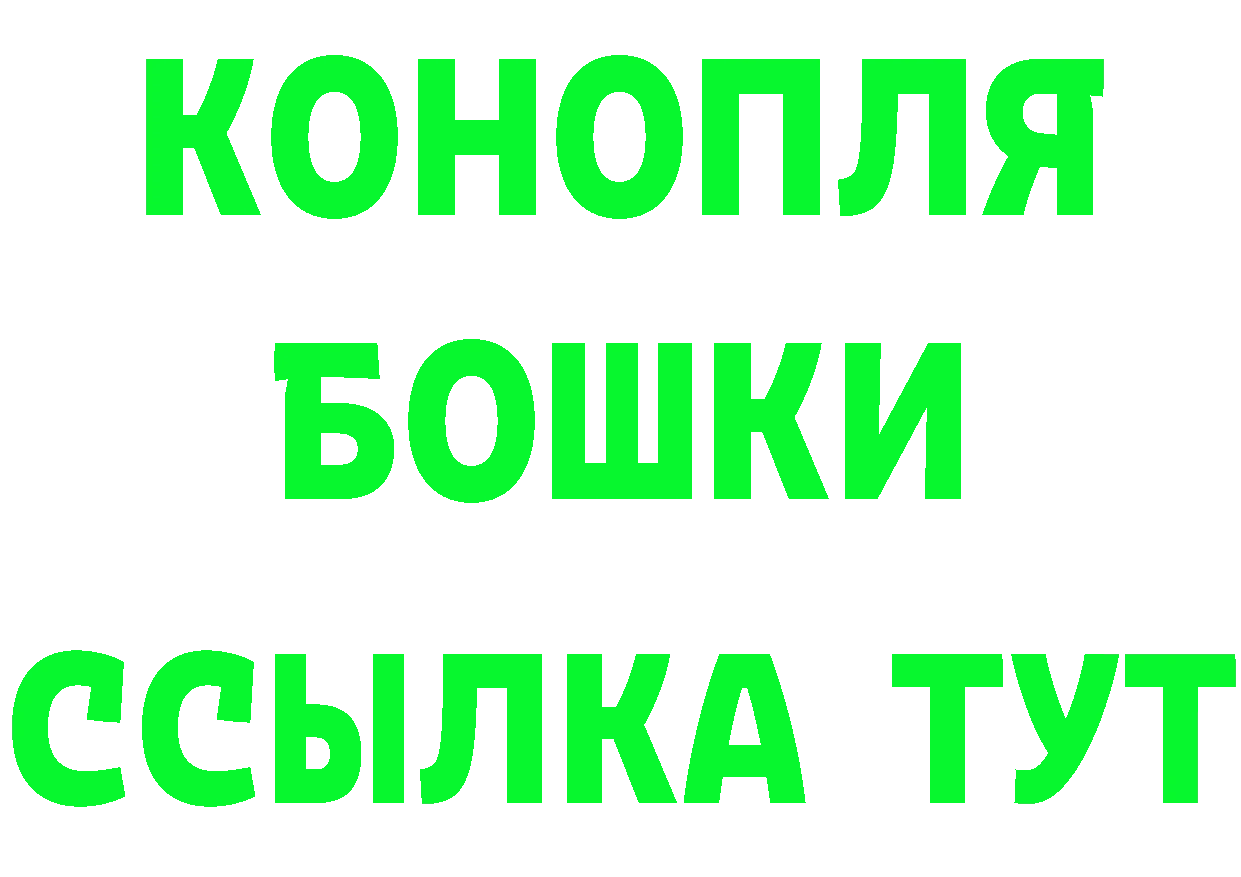 КОНОПЛЯ
БОШКИ
ССЫЛКА ТУТ